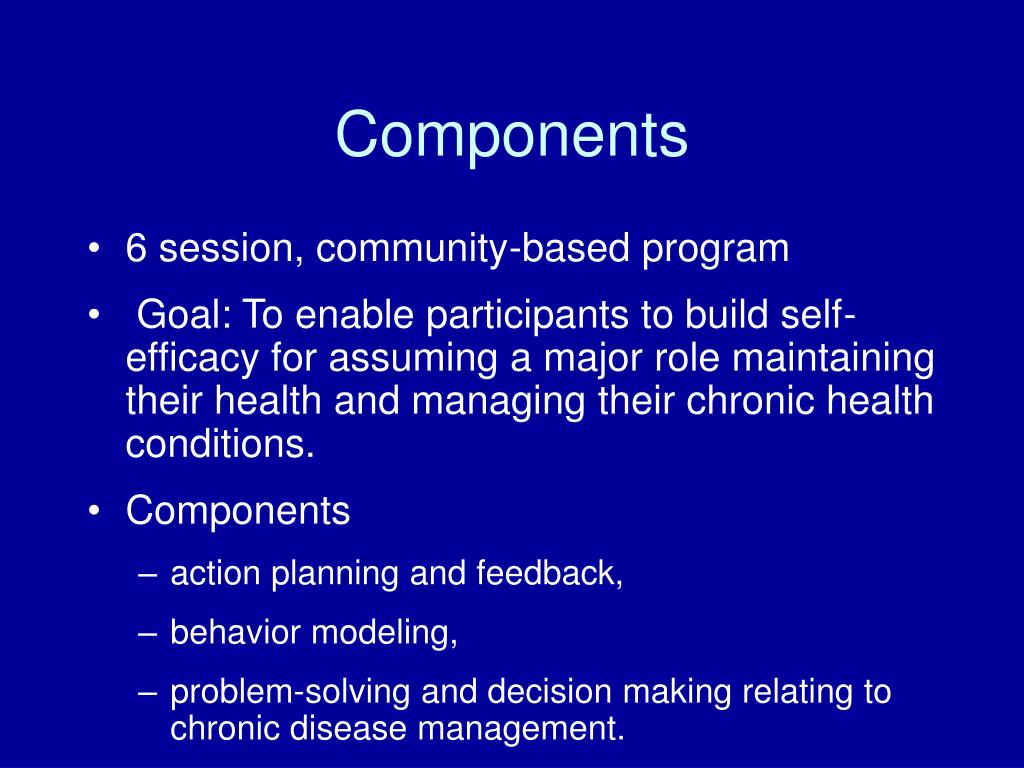 Components

• 6 session, community-based program

• Goal: To enable participants to build self-efficacy for assuming a major role maintaining their health and managing their chronic health conditions.

• Components

– action planning and feedback,

– behavior modeling,

– problem-solving and decision making relating to chronic disease management.